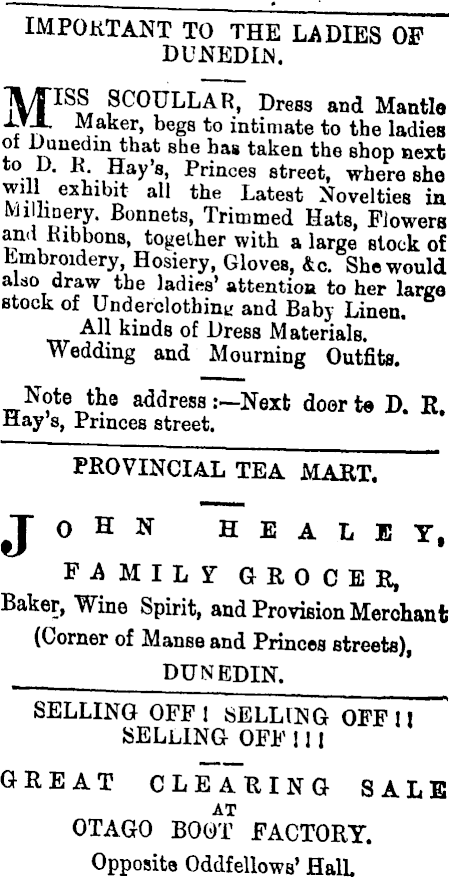 IMPORTANT TO THE LADIES OF DUNEDIN.

MISS SCOULLAR, Dress and Mantle Maker, begs to intimate to the ladies of Dunedin that she has taken the shop next to D. R. Hay's, Princes street, where she will exhibit all the Latest Novelties in Millinery. Bonnets, Trimmed Hats, Flowers and Ribbons, together with a large stock of Embroidery, Hosiery, Gloves, &c. She would also draw the ladies' attention to her large stock of Underclothing and Baby Linen.

All kinds of Dress Materials.
Wedding and Mourning Outfits.

Note the address:—Next door to D. R. Hay's, Princes street.

PROVINCIAL TEA MART.

JOHN HEALEY,
FAMILY GROCER,
Baker, Wine Spirit, and Provision Merchant
(Corner of Manse and Princes streets),
DUNEDIN.

SELLING OFF! SELLING OFF!! SELLING OFF!!!

GREAT CLEARING SALE
AT
OTAGO BOOT FACTORY.
Opposite Oddfellows' Hall.